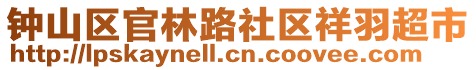 钟山区官林路社区祥羽超市
http://lpskaynell.cn.coovee.com